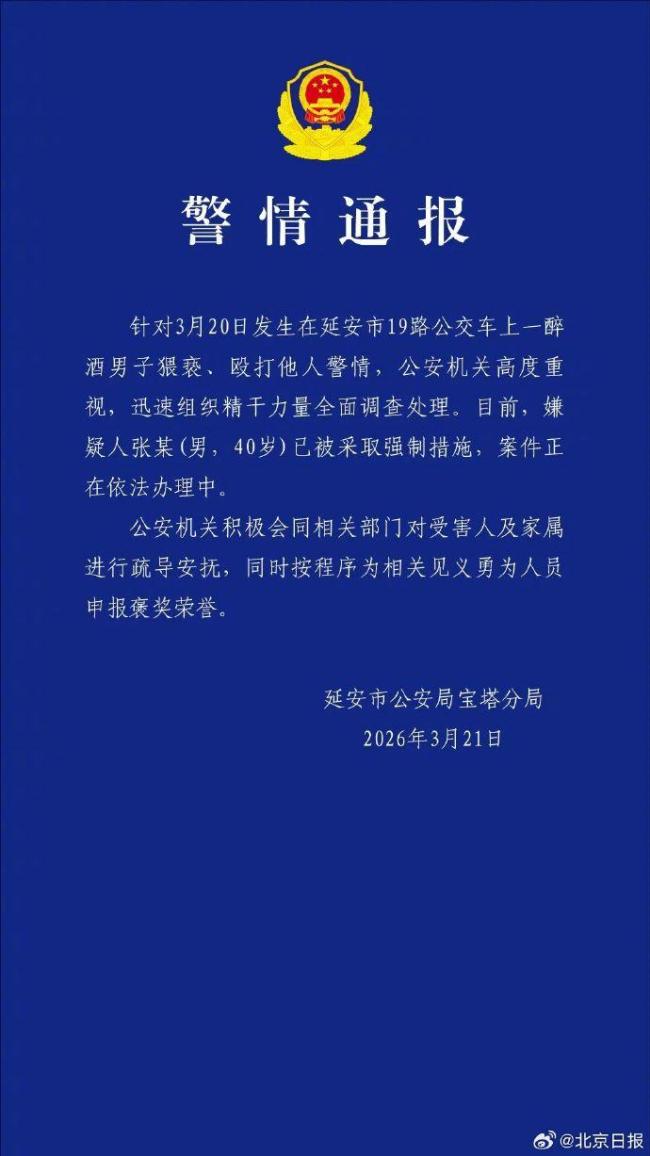 警情通报

针对3月20日发生在延安市19路公交车上一醉酒男子猥亵、殴打他人警情，公安机关高度重视，迅速组织精干力量全面调查处理。目前，嫌疑人张某（男，40岁）已被采取强制措施，案件正在依法办理中。

公安机关积极会同相关部门对受害人及家属进行疏导安抚，同时按程序为相关见义勇为人员申报褒奖荣誉。

延安市公安局宝塔分局
2026年3月21日

@北京日报